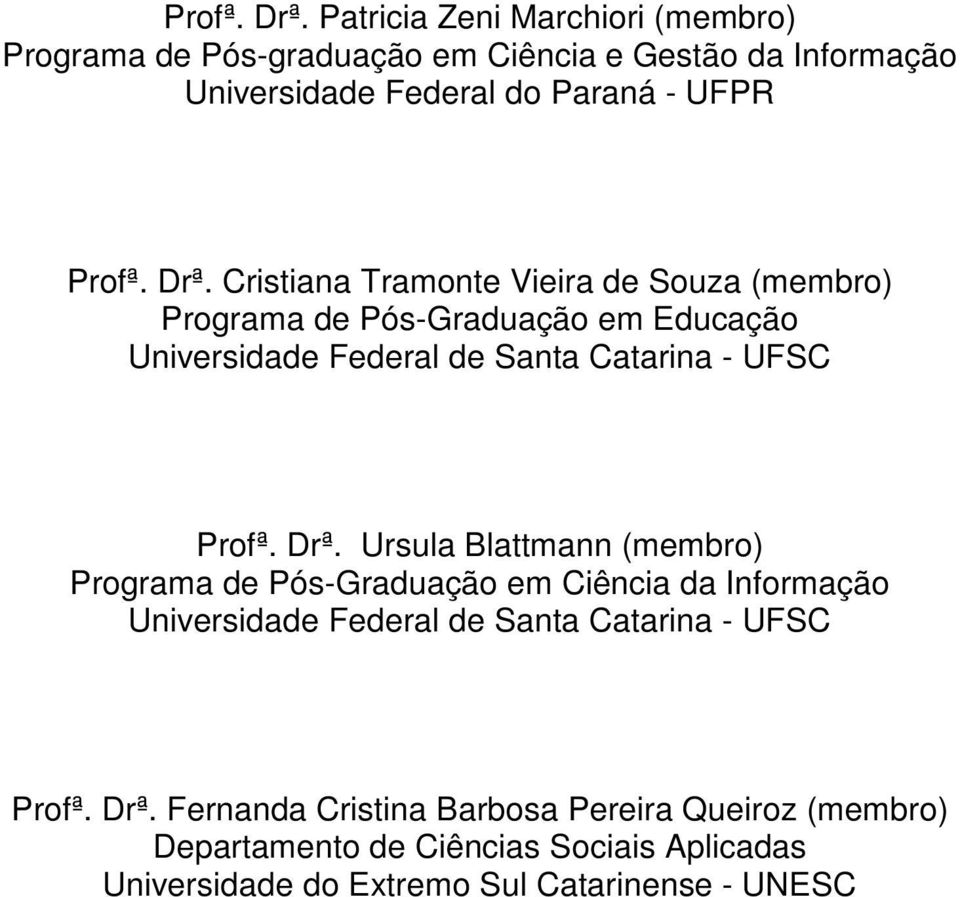 Profª. Drª. Patricia Zeni Marchiori (membro)
Programa de Pós-graduação em Ciência e Gestão da Informação
Universidade Federal do Paraná - UFPR

Profª. Drª. Cristiana Tramonte Vieira de Souza (membro)
Programa de Pós-Graduação em Educação
Universidade Federal de Santa Catarina - UFSC

Profª. Drª. Ursula Blattmann (membro)
Programa de Pós-Graduação em Ciência da Informação
Universidade Federal de Santa Catarina - UFSC

Profª. Drª. Fernanda Cristina Barbosa Pereira Queiroz (membro)
Departamento de Ciências Sociais Aplicadas
Universidade do Extremo Sul Catarinense - UNESC